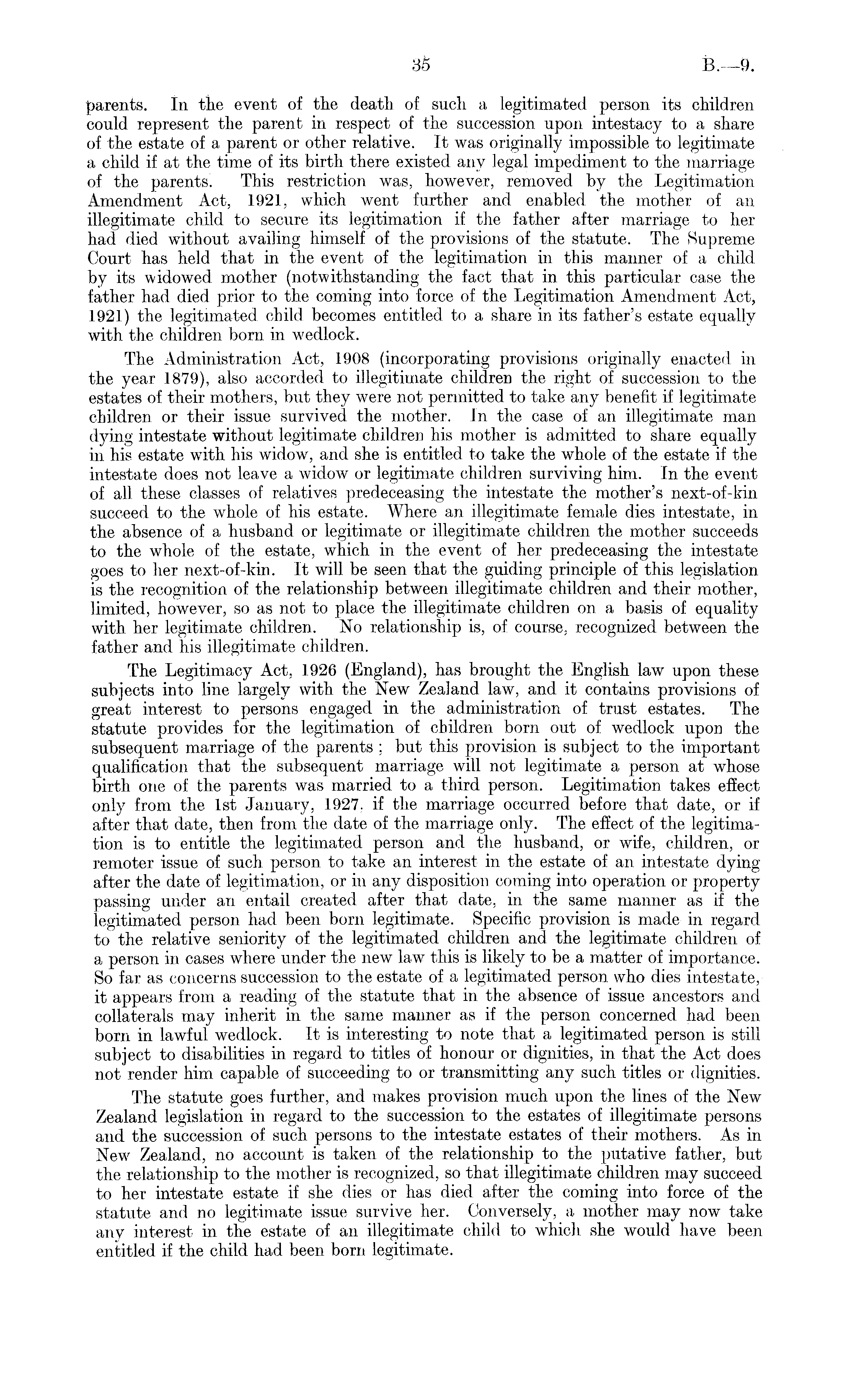 35

B.—9.

parents. In the event of the death of such a legitimated person its children could represent the parent in respect of the succession upon intestacy to a share of the estate of a parent or other relative. It was originally impossible to legitimate a child if at the time of its birth there existed any legal impediment to the marriage of the parents. This restriction was, however, removed by the Legitimation Amendment Act, 1921, which went further and enabled the mother of an illegitimate child to secure its legitimation if the father after marriage to her had died without availing himself of the provisions of the statute. The Supreme Court has held that in the event of the legitimation in this manner of a child by its widowed mother (notwithstanding the fact that in this particular case the father had died prior to the coming into force of the Legitimation Amendment Act, 1921) the legitimated child becomes entitled to a share in its father's estate equally with the children born in wedlock.

The Administration Act, 1908 (incorporating provisions originally enacted in the year 1879), also accorded to illegitimate children the right of succession to the estates of their mothers, but they were not permitted to take any benefit if legitimate children or their issue survived the mother. In the case of an illegitimate man dying intestate without legitimate children his mother is admitted to share equally in his estate with his widow, and she is entitled to take the whole of the estate if the intestate does not leave a widow or legitimate children surviving him. In the event of all these classes of relatives predeceasing the intestate the mother's next-of-kin succeed to the whole of his estate. Where an illegitimate female dies intestate, in the absence of a husband or legitimate or illegitimate children the mother succeeds to the whole of the estate, which in the event of her predeceasing the intestate goes to her next-of-kin. It will be seen that the guiding principle of this legislation is the recognition of the relationship between illegitimate children and their mother, limited, however, so as not to place the illegitimate children on a basis of equality with her legitimate children. No relationship is, of course, recognized between the father and his illegitimate children.

The Legitimacy Act, 1926 (England), has brought the English law upon these subjects into line largely with the New Zealand law, and it contains provisions of great interest to persons engaged in the administration of trust estates. The statute provides for the legitimation of children born out of wedlock upon the subsequent marriage of the parents; but this provision is subject to the important qualification that the subsequent marriage will not legitimate a person at whose birth one of the parents was married to a third person. Legitimation takes effect only from the 1st January, 1927, if the marriage occurred before that date, or if after that date, then from the date of the marriage only. The effect of the legitimation is to entitle the legitimated person and the husband, or wife, children, or remoter issue of such person to take an interest in the estate of an intestate dying after the date of legitimation, or in any disposition coming into operation or property passing under an entail created after that date, in the same manner as if the legitimated person had been born legitimate. Specific provision is made in regard to the relative seniority of the legitimated children and the legitimate children of a person in cases where under the new law this is likely to be a matter of importance. So far as concerns succession to the estate of a legitimated person who dies intestate, it appears from a reading of the statute that in the absence of issue ancestors and collaterals may inherit in the same manner as if the person concerned had been born in lawful wedlock. It is interesting to note that a legitimated person is still subject to disabilities in regard to titles of honour or dignities, in that the Act does not render him capable of succeeding to or transmitting any such titles or dignities.

The statute goes further, and makes provision much upon the lines of the New Zealand legislation in regard to the succession to the estates of illegitimate persons and the succession of such persons to the intestate estates of their mothers. As in New Zealand, no account is taken of the relationship to the putative father, but the relationship to the mother is recognized, so that illegitimate children may succeed to her intestate estate if she dies or has died after the coming into force of the statute and no legitimate issue survive her. Conversely, a mother may now take any interest in the estate of an illegitimate child to which she would have been entitled if the child had been born legitimate.